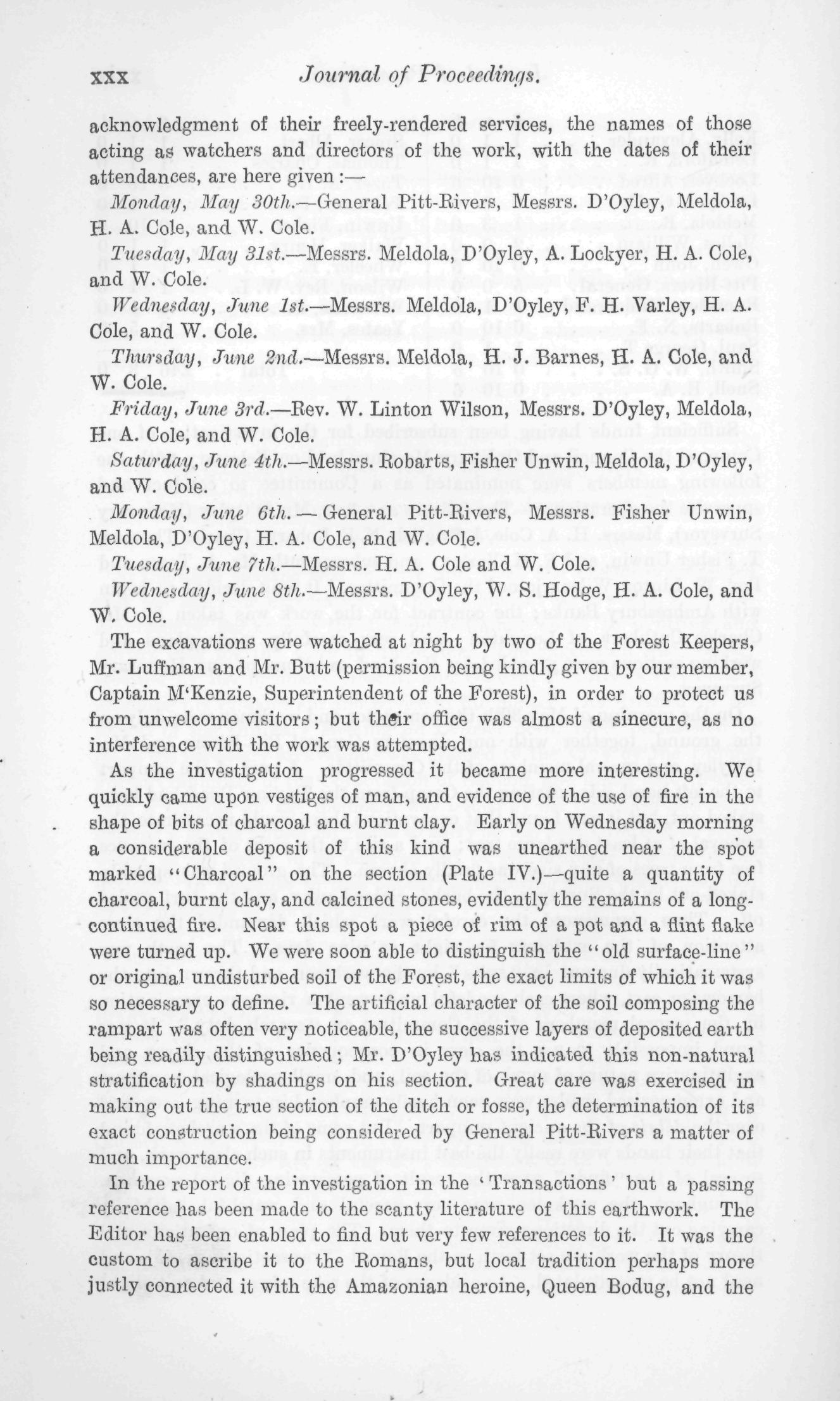 xxx Journal of Proceedings.

acknowledgment of their freely-rendered services, the names of those acting as watchers and directors of the work, with the dates of their attendances, are here given:—

Monday, May 30th.—General Pitt-Rivers, Messrs. D'Oyley, Meldola, H. A. Cole, and W. Cole.

Tuesday, May 31st.—Messrs. Meldola, D'Oyley, A. Lockyer, H. A. Cole, and W. Cole.

Wednesday, June 1st.—Messrs. Meldola, D'Oyley, F. H. Varley, H. A. Cole, and W. Cole.

Thursday, June 2nd.—Messrs. Meldola, H. J. Barnes, H. A. Cole, and W. Cole.

Friday, June 3rd.—Rev. W. Linton Wilson, Messrs. D'Oyley, Meldola, H. A. Cole, and W. Cole.

Saturday, June 4th.—Messrs. Robarts, Fisher Unwin, Meldola, D'Oyley, and W. Cole.

Monday, June 6th.—General Pitt-Rivers, Messrs. Fisher Unwin, Meldola, D'Oyley, H. A. Cole, and W. Cole.

Tuesday, June 7th.—Messrs. H. A. Cole and W. Cole.

Wednesday, June 8th.—Messrs. D'Oyley, W. S. Hodge, H. A. Cole, and W. Cole.

The excavations were watched at night by two of the Forest Keepers, Mr. Luffman and Mr. Butt (permission being kindly given by our member, Captain M'Kenzie, Superintendent of the Forest), in order to protect us from unwelcome visitors; but their office was almost a sinecure, as no interference with the work was attempted.

As the investigation progressed it became more interesting. We quickly came upon vestiges of man, and evidence of the use of fire in the shape of bits of charcoal and burnt clay. Early on Wednesday morning a considerable deposit of this kind was unearthed near the spot marked "Charcoal" on the section (Plate IV.)—quite a quantity of charcoal, burnt clay, and calcined stones, evidently the remains of a long-continued fire. Near this spot a piece of rim of a pot and a flint flake were turned up. We were soon able to distinguish the "old surface-line" or original undisturbed soil of the Forest, the exact limits of which it was so necessary to define. The artificial character of the soil composing the rampart was often very noticeable, the successive layers of deposited earth being readily distinguished; Mr. D'Oyley has indicated this non-natural stratification by shadings on his section. Great care was exercised in making out the true section of the ditch or fosse, the determination of its exact construction being considered by General Pitt-Rivers a matter of much importance.

In the report of the investigation in the 'Transactions' but a passing reference has been made to the scanty literature of this earthwork. The Editor has been enabled to find but very few references to it. It was the custom to ascribe it to the Romans, but local tradition perhaps more justly connected it with the Amazonian heroine, Queen Bodug, and the